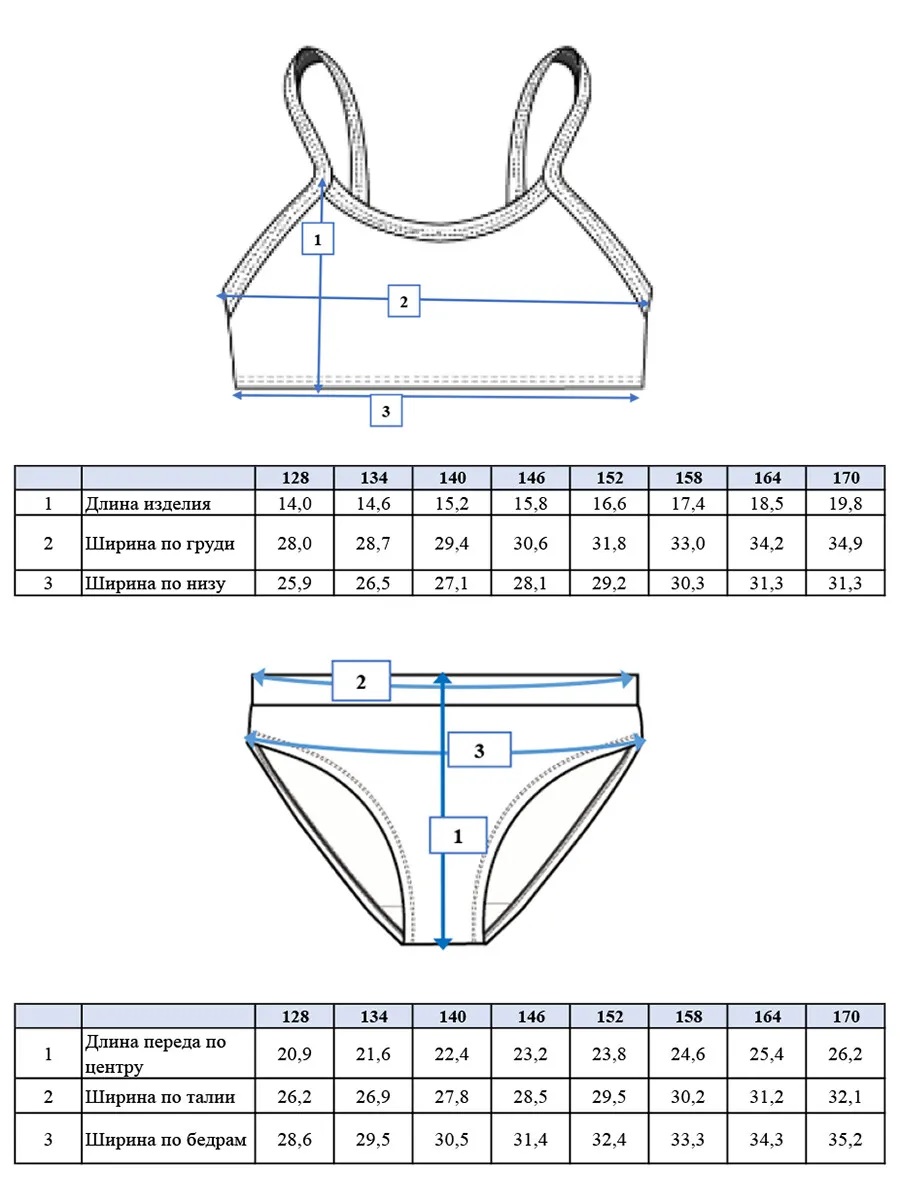 1

2

3

| | | 128 | 134 | 140 | 146 | 152 | 158 | 164 | 170 |
|---|---|---|---|---|---|---|---|---|---|
| 1 | Длина изделия | 14,0 | 14,6 | 15,2 | 15,8 | 16,6 | 17,4 | 18,5 | 19,8 |
| 2 | Ширина по груди | 28,0 | 28,7 | 29,4 | 30,6 | 31,8 | 33,0 | 34,2 | 34,9 |
| 3 | Ширина по низу | 25,9 | 26,5 | 27,1 | 28,1 | 29,2 | 30,3 | 31,3 | 31,3 |

2

3

1

| | | 128 | 134 | 140 | 146 | 152 | 158 | 164 | 170 |
|---|---|---|---|---|---|---|---|---|---|
| 1 | Длина переда по центру | 20,9 | 21,6 | 22,4 | 23,2 | 23,8 | 24,6 | 25,4 | 26,2 |
| 2 | Ширина по талии | 26,2 | 26,9 | 27,8 | 28,5 | 29,5 | 30,2 | 31,2 | 32,1 |
| 3 | Ширина по бедрам | 28,6 | 29,5 | 30,5 | 31,4 | 32,4 | 33,3 | 34,3 | 35,2 |